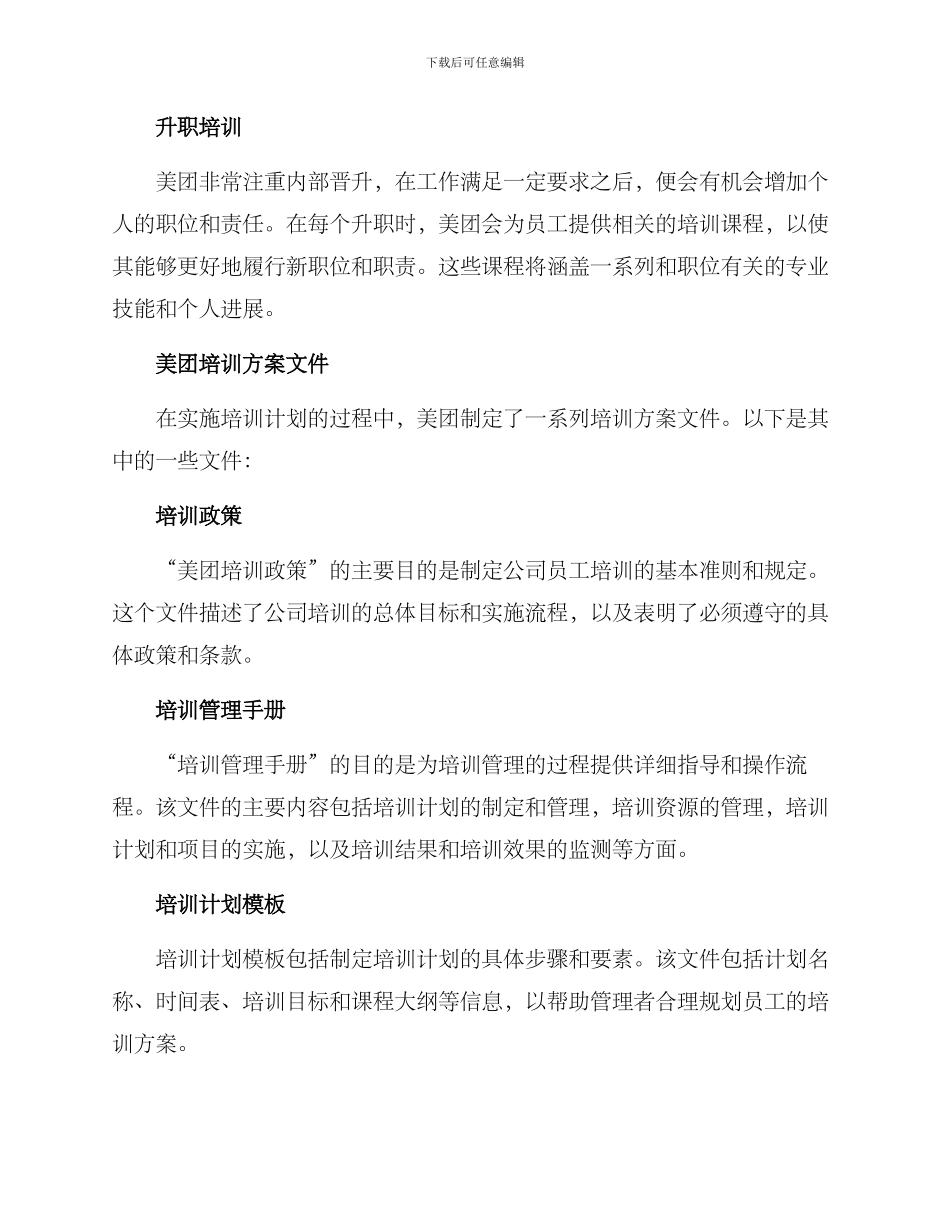 下载后可任意编辑

升职培训

美团非常注重内部晋升，在工作满足一定要求之后，便会有机会增加个人的职位和责任。在每个升职时，美团会为员工提供相关的培训课程，以使其能够更好地履行新职位和职责。这些课程将涵盖一系列和职位有关的专业技能和个人进展。

美团培训方案文件

在实施培训计划的过程中，美团制定了一系列培训方案文件。以下是其中的一些文件：

培训政策

“美团培训政策”的主要目的是制定公司员工培训的基本准则和规定。这个文件描述了公司培训的总体目标和实施流程，以及表明了必须遵守的具体政策和条款。

培训管理手册

“培训管理手册”的目的是为培训管理的过程提供详细指导和操作流程。该文件的主要内容包括培训计划的制定和管理，培训资源的管理，培训计划和项目的实施，以及培训结果和培训效果的监测等方面。

培训计划模板

培训计划模板包括制定培训计划的具体步骤和要素。该文件包括计划名称、时间表、培训目标和课程大纲等信息，以帮助管理者合理规划员工的培训方案。